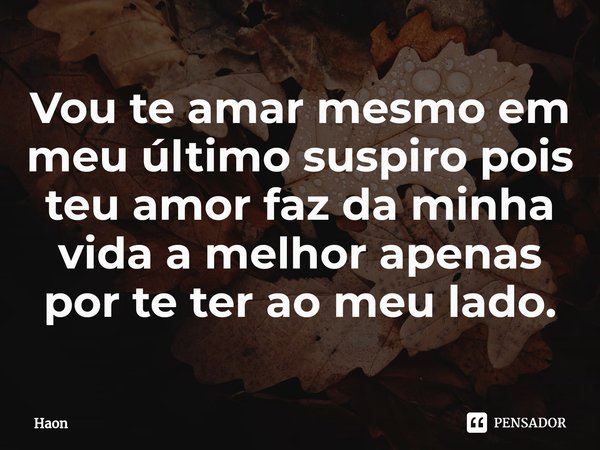 Vou te amar mesmo em meu último suspiro pois teu amor faz da minha vida a melhor apenas por te ter ao meu lado.

Haon

PENSADOR